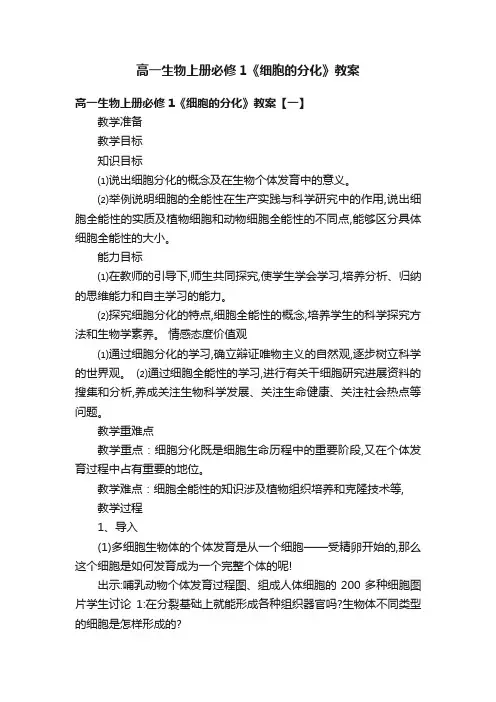 高一生物上册必修1《细胞的分化》教案

高一生物上册必修1《细胞的分化》教案【一】

教学准备

教学目标

知识目标

⑴说出细胞分化的概念及在生物个体发育中的意义。

⑵举例说明细胞的全能性在生产实践与科学研究中的作用,说出细胞全能性的实质及植物细胞和动物细胞全能性的不同点,能够区分具体细胞全能性的大小。

能力目标

⑴在教师的引导下,师生共同探究,使学生学会学习,培养分析、归纳的思维能力和自主学习的能力。

⑵探究细胞分化的特点,细胞全能性的概念,培养学生的科学探究方法和生物学素养。 情感态度价值观

⑴通过细胞分化的学习,确立辩证唯物主义的自然观,逐步树立科学的世界观。 ⑵通过细胞全能性的学习,进行有关干细胞研究进展资料的搜集和分析,养成关注生物科学发展、关注生命健康、关注社会热点等问题。

教学重难点

教学重点：细胞分化既是细胞生命历程中的重要阶段,又在个体发育过程中占有重要的地位。

教学难点：细胞全能性的知识涉及植物组织培养和克隆技术等,

教学过程

1、导入

(1)多细胞生物体的个体发育是从一个细胞——受精卵开始的,那么这个细胞是如何发育成为一个完整个体的呢!

出示:哺乳动物个体发育过程图、组成人体细胞的 200 多种细胞图片学生讨论 1:在分裂基础上就能形成各种组织器官吗?生物体不同类型的细胞是怎样形成的?